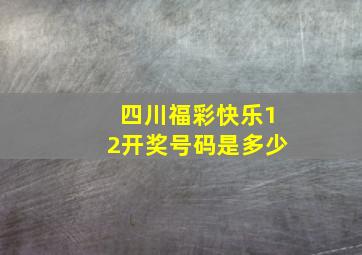 四川福彩快乐12开奖号码是多少